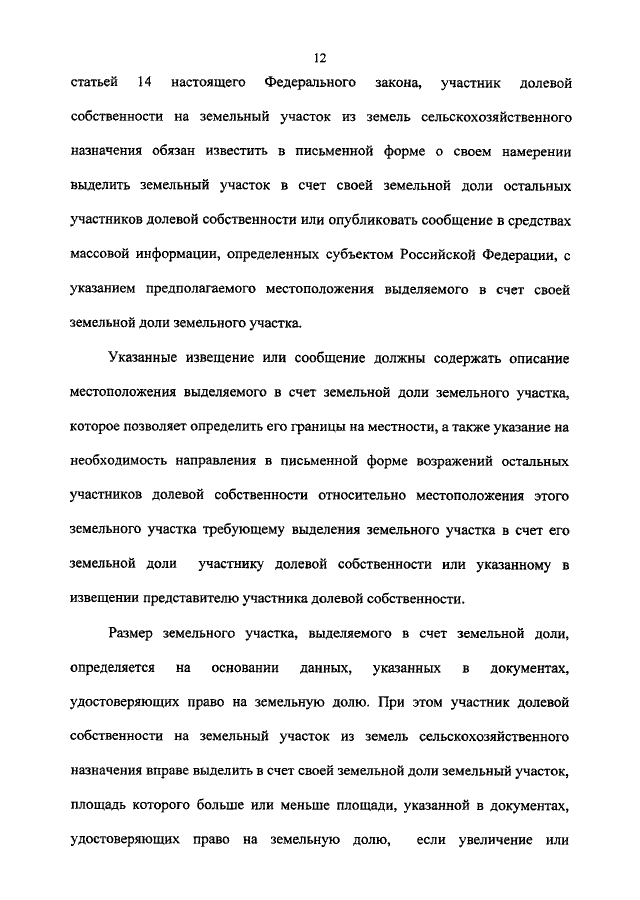 12

статьей 14 настоящего Федерального закона, участник долевой собственности на земельный участок из земель сельскохозяйственного назначения обязан известить в письменной форме о своем намерении выделить земельный участок в счет своей земельной доли остальных участников долевой собственности или опубликовать сообщение в средствах массовой информации, определенных субъектом Российской Федерации, с указанием предполагаемого местоположения выделяемого в счет своей земельной доли земельного участка.

Указанные извещение или сообщение должны содержать описание местоположения выделяемого в счет земельной доли земельного участка, которое позволяет определить его границы на местности, а также указание на необходимость направления в письменной форме возражений остальных участников долевой собственности относительно местоположения этого земельного участка требующему выделения земельного участка в счет его земельной доли участнику долевой собственности или указанному в извещении представителю участника долевой собственности.

Размер земельного участка, выделяемого в счет земельной доли, определяется на основании данных, указанных в документах, удостоверяющих право на земельную долю. При этом участник долевой собственности на земельный участок из земель сельскохозяйственного назначения вправе выделить в счет своей земельной доли земельный участок, площадь которого больше или меньше площади, указанной в документах, удостоверяющих право на земельную долю, если увеличение или